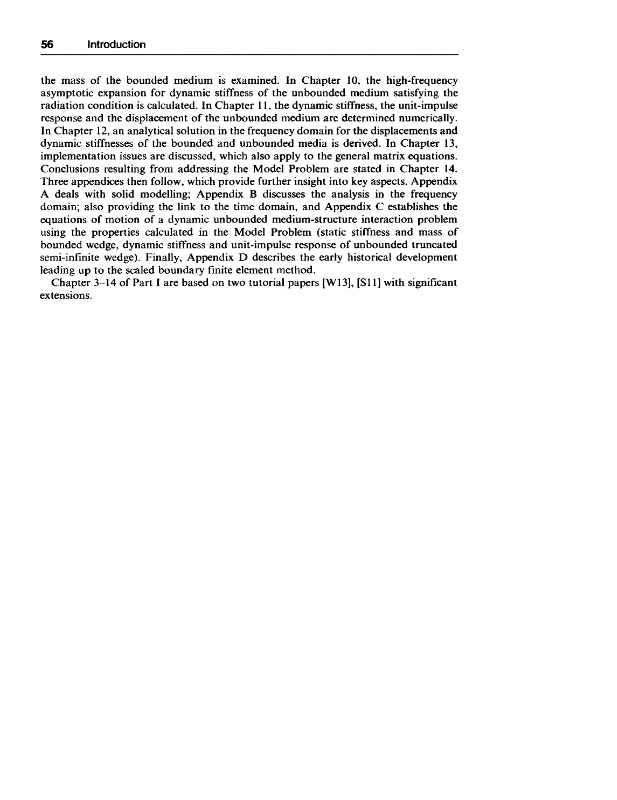 56 Introduction

the mass of the bounded medium is examined. In Chapter 10, the high-frequency asymptotic expansion for dynamic stiffness of the unbounded medium satisfying the radiation condition is calculated. In Chapter 11, the dynamic stiffness, the unit-impulse response and the displacement of the unbounded medium are determined numerically. In Chapter 12, an analytical solution in the frequency domain for the displacements and dynamic stiffnesses of the bounded and unbounded media is derived. In Chapter 13, implementation issues are discussed, which also apply to the general matrix equations. Conclusions resulting from addressing the Model Problem are stated in Chapter 14. Three appendices then follow, which provide further insight into key aspects. Appendix A deals with solid modelling; Appendix B discusses the analysis in the frequency domain; also providing the link to the time domain, and Appendix C establishes the equations of motion of a dynamic unbounded medium-structure interaction problem using the properties calculated in the Model Problem (static stiffness and mass of bounded wedge, dynamic stiffness and unit-impulse response of unbounded truncated semi-infinite wedge). Finally, Appendix D describes the early historical development leading up to the scaled boundary finite element method.

Chapter 3–14 of Part I are based on two tutorial papers [W13], [S11] with significant extensions.